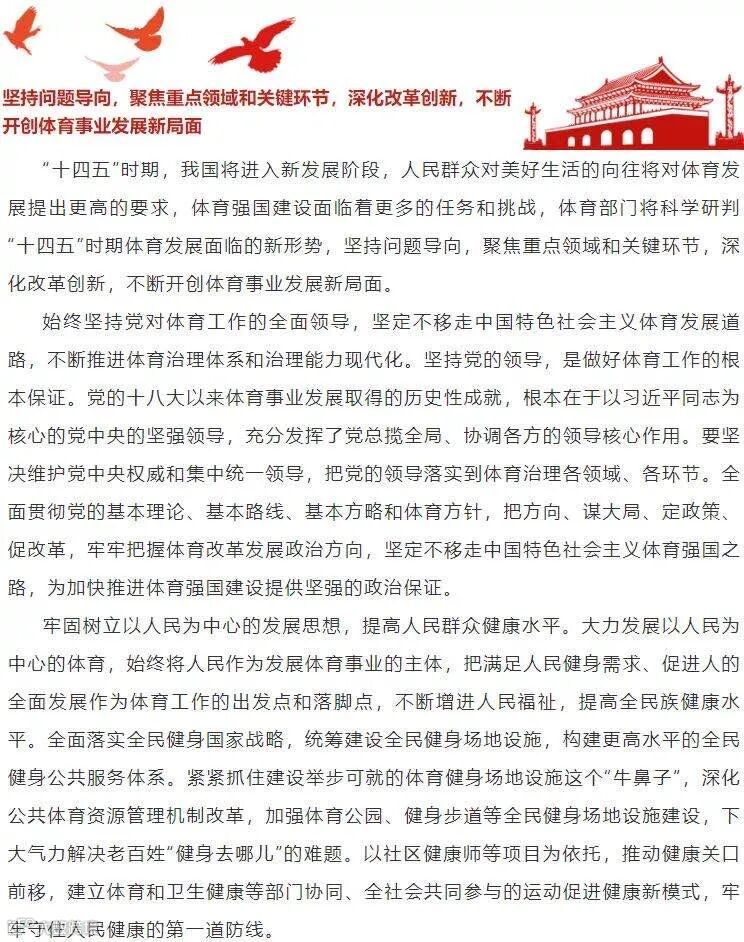 坚持问题导向，聚焦重点领域和关键环节，深化改革创新，不断开创体育事业发展新局面

“十四五”时期，我国将进入新发展阶段，人民群众对美好生活的向往将对体育发展提出更高的要求，体育强国建设面临着更多的任务和挑战，体育部门将科学研判“十四五”时期体育发展面临的新形势，坚持问题导向，聚焦重点领域和关键环节，深化改革创新，不断开创体育事业发展新局面。

始终坚持党对体育工作的全面领导，坚定不移走中国特色社会主义体育发展道路，不断推进体育治理体系和治理能力现代化。坚持党的领导，是做好体育工作的根本保证。党的十八大以来体育事业发展取得的历史性成就，根本在于以习近平同志为核心的党中央的坚强领导，充分发挥了党总揽全局、协调各方的领导核心作用。要坚决维护党中央权威和集中统一领导，把党的领导落实到体育治理各领域、各环节。全面贯彻党的基本理论、基本路线、基本方略和体育方针，把方向、谋大局、定政策、促改革，牢牢把握体育改革发展政治方向，坚定不移走中国特色社会主义体育强国之路，为加快推进体育强国建设提供坚强的政治保证。

牢固树立以人民为中心的发展思想，提高人民群众健康水平。大力发展以人民为中心的体育，始终将人民作为发展体育事业的主体，把满足人民健身需求、促进人的全面发展作为体育工作的出发点和落脚点，不断增进人民福祉，提高全民族健康水平。全面落实全民健身国家战略，统筹建设全民健身场地设施，构建更高水平的全民健身公共服务体系。紧紧抓住建设举步可就的体育健身场地设施这个“牛鼻子”，深化公共体育资源管理机制改革，加强体育公园、健身步道等全民健身场地设施建设，下大气力解决老百姓“健身去哪儿”的难题。以社区健康师等项目为依托，推动健康关口前移，建立体育和卫生健康等部门协同、全社会共同参与的运动促进健康新模式，牢牢守住人民健康的第一道防线。